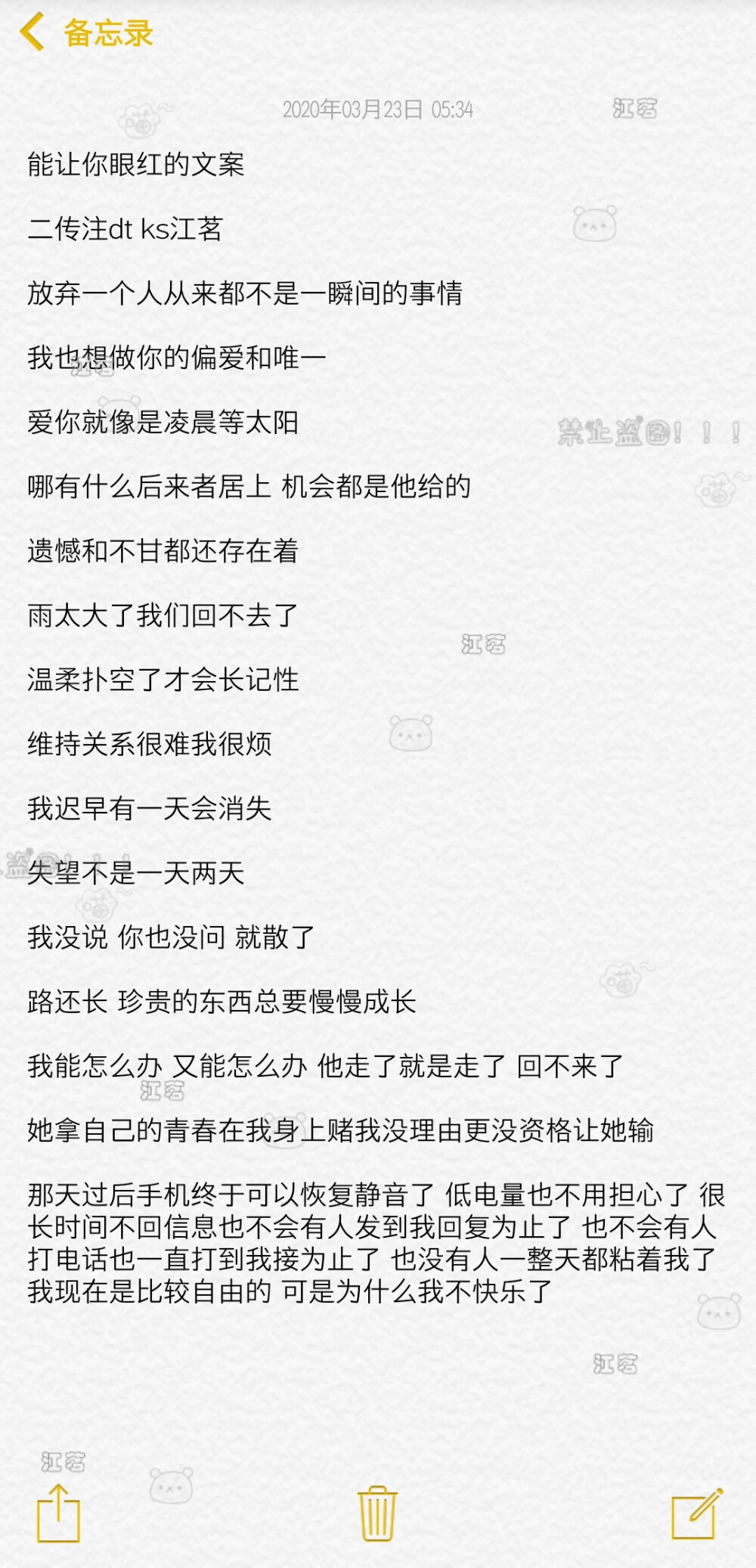 备忘录

2020年03月23日 05:34

江茗

能让你眼红的文案

二传注dt ks江茗

放弃一个人从来都不是一瞬间的事情

我也想做你的偏爱和唯一

爱你就像是凌晨等太阳

禁止盗图！！！

哪有什么后来者居上 机会都是他给的

遗憾和不甘都还存在着

雨太大了我们回不去了

江茗

温柔扑空了才会长记性

维持关系很难我很烦

我迟早有一天会消失

失望不是一天两天

我没说 你也没问 就散了

路还长 珍贵的东西总要慢慢成长

我能怎么办 又能怎么办 他走了就是走了 回不来了

江茗

她拿自己的青春在我身上赌我没理由更没资格让她输

那天过后手机终于可以恢复静音了 低电量也不用担心了 很长时间不回信息也不会有人发到我回复为止了 也不会有人打电话也一直打到我接为止了 也没有人一整天都粘着我了 我现在是比较自由的 可是为什么我不快乐了

江茗

江茗